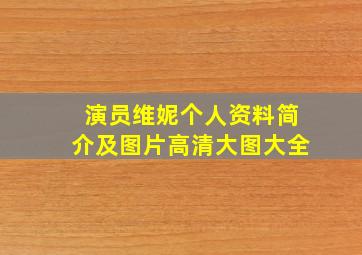 演员维妮个人资料简介及图片高清大图大全